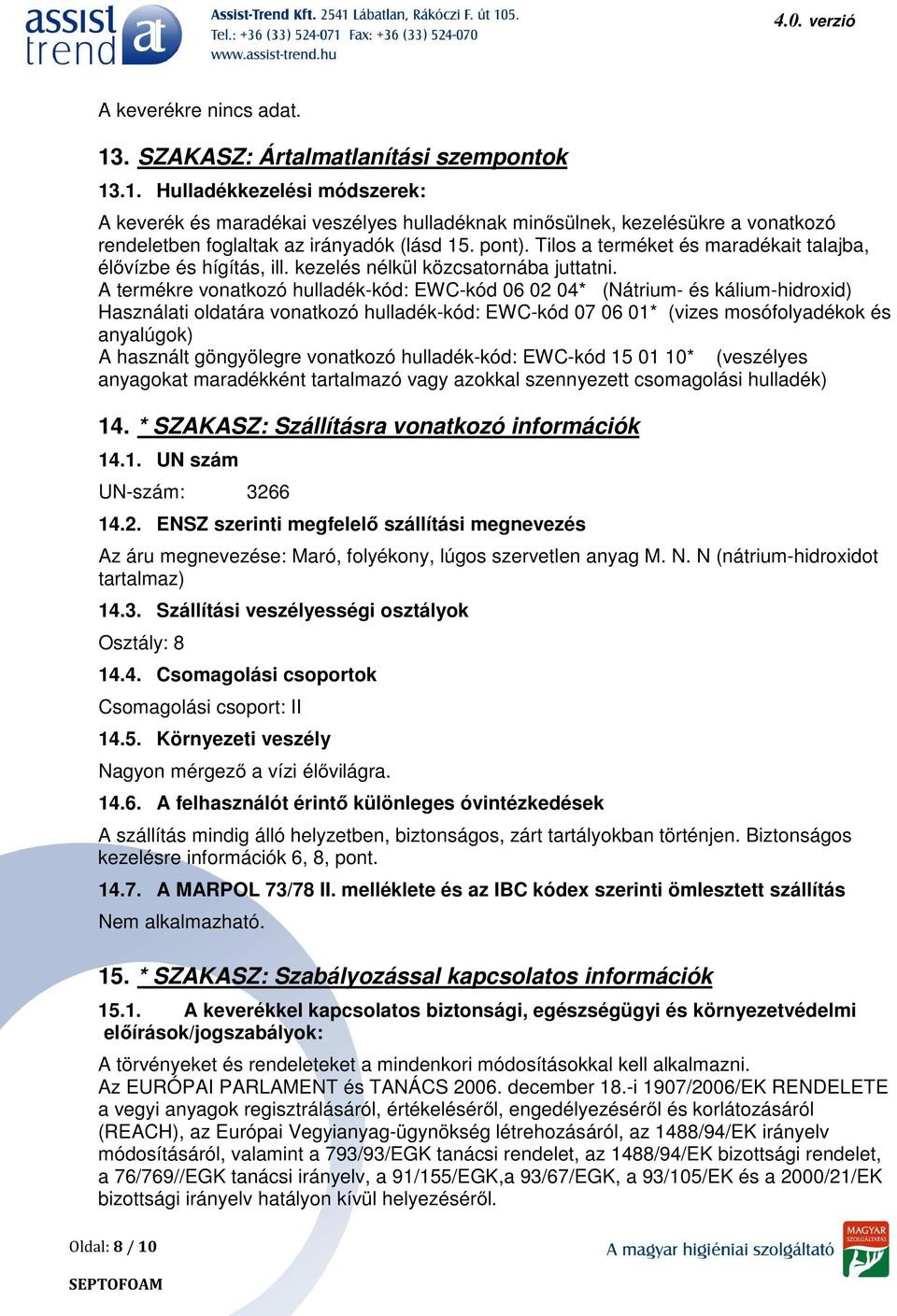 assist trend at

Assist-Trend Kft. 2541 Lábatlan, Rákóczi F. út 105.
Tel.: +36 (33) 524-071 Fax: +36 (33) 524-070
www.assist-trend.hu

4.0. verzió

A keverékre nincs adat.

13. SZAKASZ: Ártalmatlanítási szempontok

13.1. Hulladékkezelési módszerek:

A keverék és maradékai veszélyes hulladéknak minősülnek, kezelésükre a vonatkozó rendeletben foglaltak az irányadók (lásd 15. pont). Tilos a terméket és maradékait talajba, élővízbe és hígítás, ill. kezelés nélkül közcsatornába juttatni.
A termékre vonatkozó hulladék-kód: EWC-kód 06 02 04* (Nátrium- és kálium-hidroxid)
Használati oldatára vonatkozó hulladék-kód: EWC-kód 07 06 01* (vizes mosófolyadékok és anyalúgok)
A használt göngyölegre vonatkozó hulladék-kód: EWC-kód 15 01 10* (veszélyes anyagokat maradékként tartalmazó vagy azokkal szennyezett csomagolási hulladék)

14. * SZAKASZ: Szállításra vonatkozó információk

14.1. UN szám

UN-szám: 3266

14.2. ENSZ szerinti megfelelő szállítási megnevezés

Az áru megnevezése: Maró, folyékony, lúgos szervetlen anyag M. N. N (nátrium-hidroxidot tartalmaz)

14.3. Szállítási veszélyességi osztályok

Osztály: 8

14.4. Csomagolási csoportok

Csomagolási csoport: II

14.5. Környezeti veszély

Nagyon mérgező a vízi élővilágra.

14.6. A felhasználót érintő különleges óvintézkedések

A szállítás mindig álló helyzetben, biztonságos, zárt tartályokban történjen. Biztonságos kezelésre információk 6, 8, pont.

14.7. A MARPOL 73/78 II. melléklete és az IBC kódex szerinti ömlesztett szállítás

Nem alkalmazható.

15. * SZAKASZ: Szabályozással kapcsolatos információk

15.1. A keverékkel kapcsolatos biztonsági, egészségügyi és környezetvédelmi előírások/jogszabályok:

A törvényeket és rendeleteket a mindenkori módosításokkal kell alkalmazni.
Az EURÓPAI PARLAMENT és TANÁCS 2006. december 18.-i 1907/2006/EK RENDELETE a vegyi anyagok regisztrálásáról, értékeléséről, engedélyezéséről és korlátozásáról (REACH), az Európai Vegyianyag-ügynökség létrehozásáról, az 1488/94/EK irányelv módosításáról, valamint a 793/93/EGK tanácsi rendelet, az 1488/94/EK bizottsági rendelet, a 76/769//EGK tanácsi irányelv, a 91/155/EGK,a 93/67/EGK, a 93/105/EK és a 2000/21/EK bizottsági irányelv hatályon kívül helyezéséről.

Oldal: 8 / 10

SEPTOFOAM

A magyar higiéniai szolgáltató

MAGYAR SZOLGÁLTATÁS